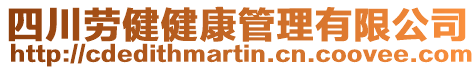 四川劳健健康管理有限公司
http://cdedithmartin.cn.coovee.com